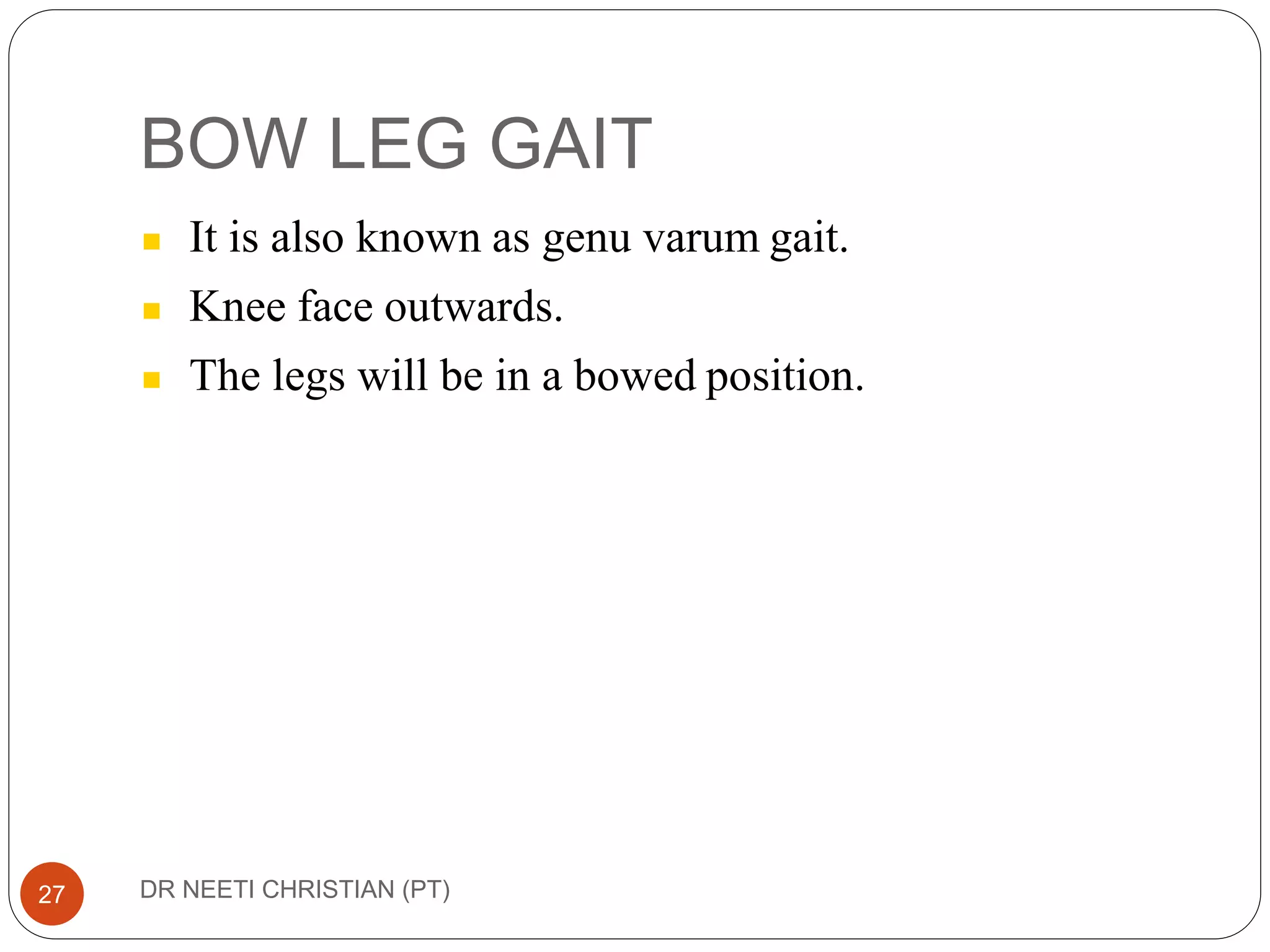 BOW LEG GAIT

- It is also known as genu varum gait.
- Knee face outwards.
- The legs will be in a bowed position.

27

DR NEETI CHRISTIAN (PT)